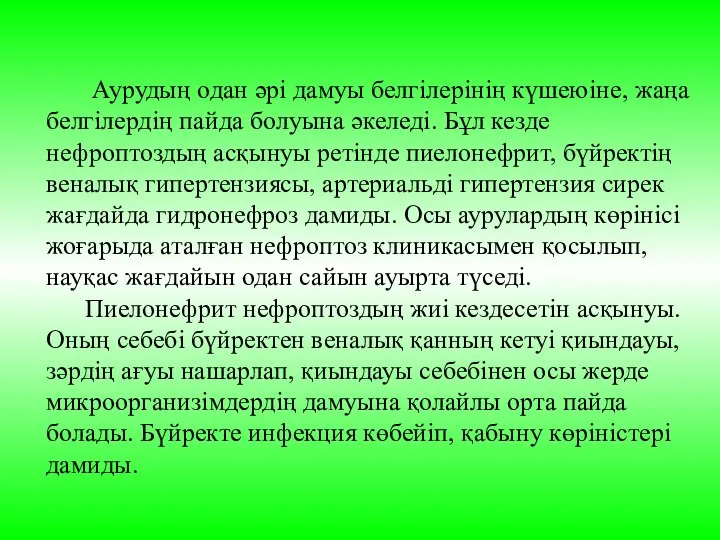 Аурудың одан әрі дамуы белгілерінің күшеюіне, жаңа белгілердің пайда болуына әкеледі. Бұл кезде нефроптоздың асқынуы ретінде пиелонефрит, бүйректің веналық гипертензиясы, артериальді гипертензия сирек жағдайда гидронефроз дамиды. Осы аурулардың көрінісі жоғарыда аталған нефроптоз клиникасымен қосылып, науқас жағдайын одан сайын ауырта түседі.

Пиелонефрит нефроптоздың жиі кездесетін асқынуы. Оның себебі бүйректен веналық қанның кетуі қиындауы, зәрдің ағуы нашарлап, қиындауы себебінен осы жерде микроорганизімдердің дамуына қолайлы орта пайда болады. Бүйректе инфекция көбейіп, қабыну көріністері дамиды.